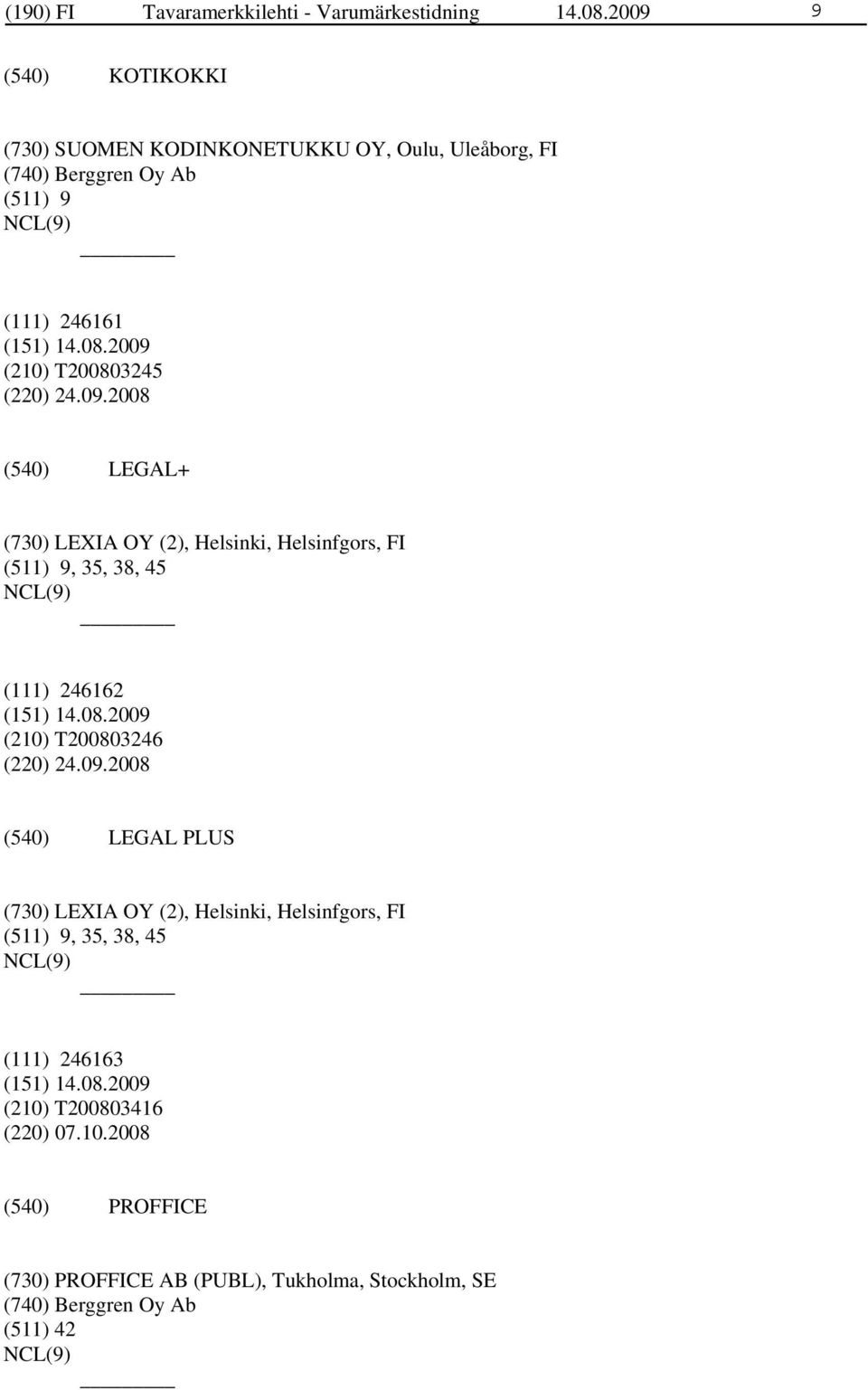 (190) FI Tavaramerkkilehti - Varumärkestidning 14.08.2009 9

(540) KOTIKOKKI

(730) SUOMEN KODINKONETUKKU OY, Oulu, Uleåborg, FI
(740) Berggren Oy Ab
(511) 9
NCL(9)

(111) 246161
(151) 14.08.2009
(210) T200803245
(220) 24.09.2008

(540) LEGAL+

(730) LEXIA OY (2), Helsinki, Helsinfgors, FI
(511) 9, 35, 38, 45
NCL(9)

(111) 246162
(151) 14.08.2009
(210) T200803246
(220) 24.09.2008

(540) LEGAL PLUS

(730) LEXIA OY (2), Helsinki, Helsinfgors, FI
(511) 9, 35, 38, 45
NCL(9)

(111) 246163
(151) 14.08.2009
(210) T200803416
(220) 07.10.2008

(540) PROFFICE

(730) PROFFICE AB (PUBL), Tukholma, Stockholm, SE
(740) Berggren Oy Ab
(511) 42
NCL(9)